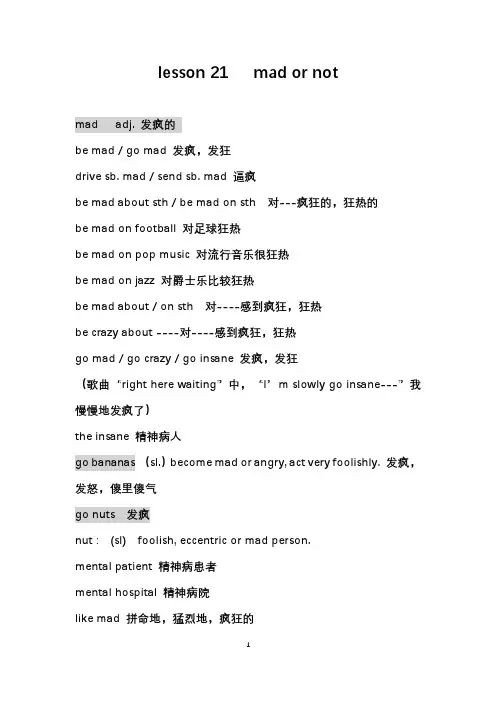 lesson 21 mad or not

mad adj. 发疯的

be mad / go mad 发疯，发狂

drive sb. mad / send sb. mad 逼疯

be mad about sth / be mad on sth 对---疯狂的，狂热的

be mad on football 对足球狂热

be mad on pop music 对流行音乐很狂热

be mad on jazz 对爵士乐比较狂热

be mad about / on sth 对----感到疯狂，狂热

be crazy about ----对----感到疯狂，狂热

go mad / go crazy / go insane 发疯，发狂

（歌曲“right here waiting”中，“I’m slowly go insane---”我慢慢地发疯了）

the insane 精神病人

go bananas （sl.）become mad or angry, act very foolishly. 发疯，发怒，傻里傻气

go nuts 发疯

nut : (sl) foolish, eccentric or mad person.

mental patient 精神病患者

mental hospital 精神病院

like mad 拼命地，猛烈地，疯狂的

1